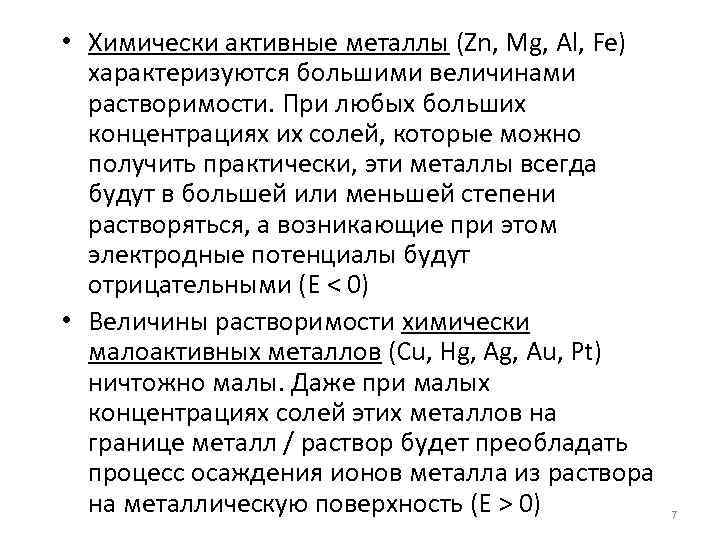 • Химически активные металлы (Zn, Mg, Al, Fe) характеризуются большими величинами растворимости. При любых больших концентрациях их солей, которые можно получить практически, эти металлы всегда будут в большей или меньшей степени растворяться, а возникающие при этом электродные потенциалы будут отрицательными (E < 0)

• Величины растворимости химически малоактивных металлов (Cu, Hg, Ag, Au, Pt) ничтожно малы. Даже при малых концентрациях солей этих металлов на границе металл / раствор будет преобладать процесс осаждения ионов металла из раствора на металлическую поверхность (E > 0)

7